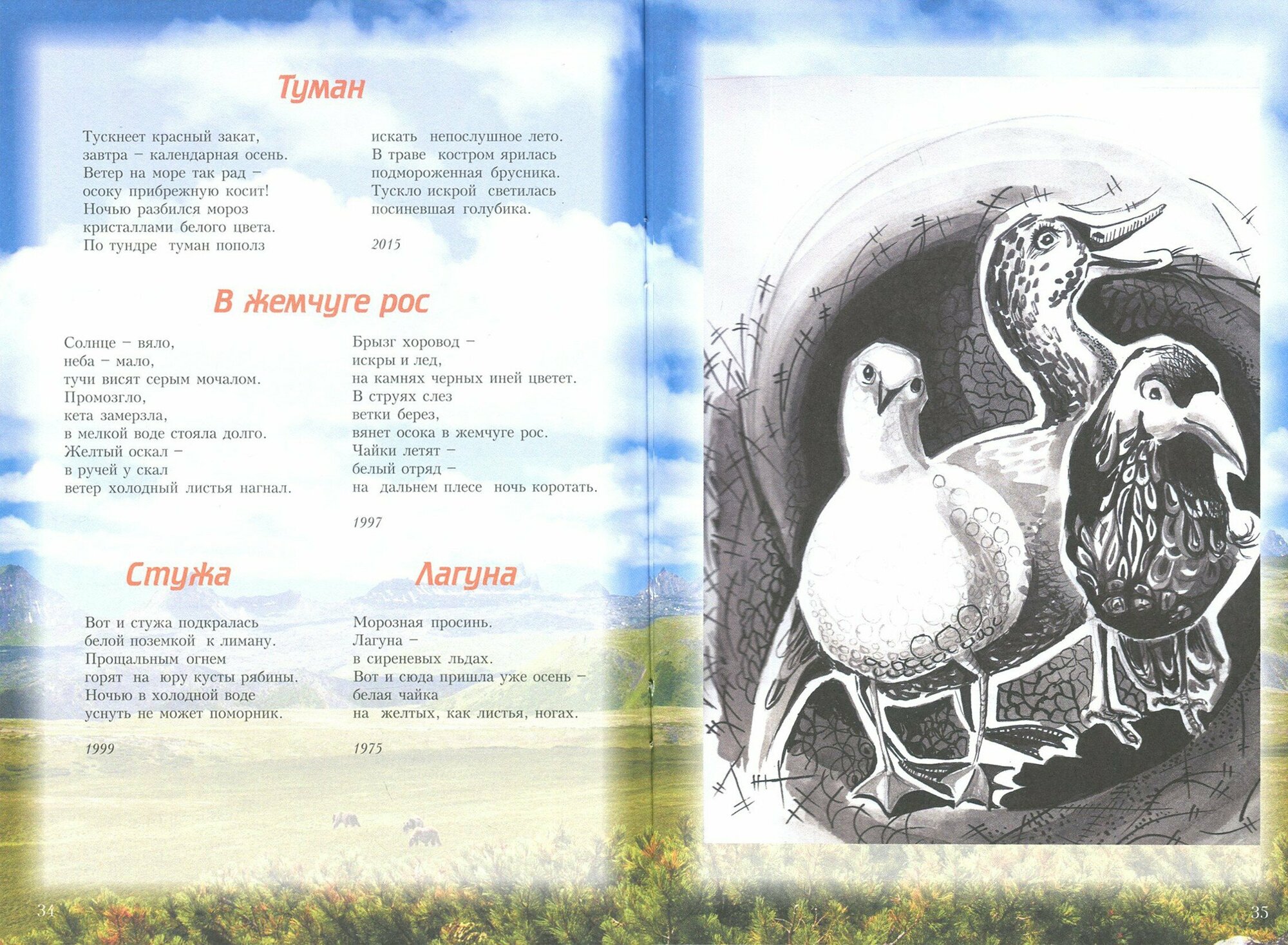 Туман

Тускнеет красный закат,
завтра – календарная осень.
Ветер на море так рад –
осоку прибрежную косит!
Ночью разбился мороз
кристаллами белого цвета.
По тундре туман пополз

искать непослушное лето.
В траве костром ярилась
подмороженная брусника.
Тускло искрой светилась
посиневшая голубика.

2015

В жемчуге рос

Солнце – вяло,
неба – мало,
тучи висят серым мочалом.
Промозгло,
кета замерзла,
в мелкой воде стояла долго.
Желтый оскал –
в ручей у скал
ветер холодный листья нагнал.

Брызг хоровод –
искры и лед,
на камнях черных иней цветет.
В струях слез
ветки берез,
вянет осока в жемчуге рос.
Чайки летят –
белый отряд –
на дальнем плесе ночь коротать.

1997

Стужа

Вот и стужа подкралась
белой поземкой к лиману.
Прощальным огнем
горят на юру кусты рябины.
Ночью в холодной воде
уснуть не может поморник.

1999

Лагуна

Морозная просинь.
Лагуна –
в сиреневых льдах.
Вот и сюда пришла уже осень –
белая чайка
на желтых, как листья, ногах.

1975

34

35